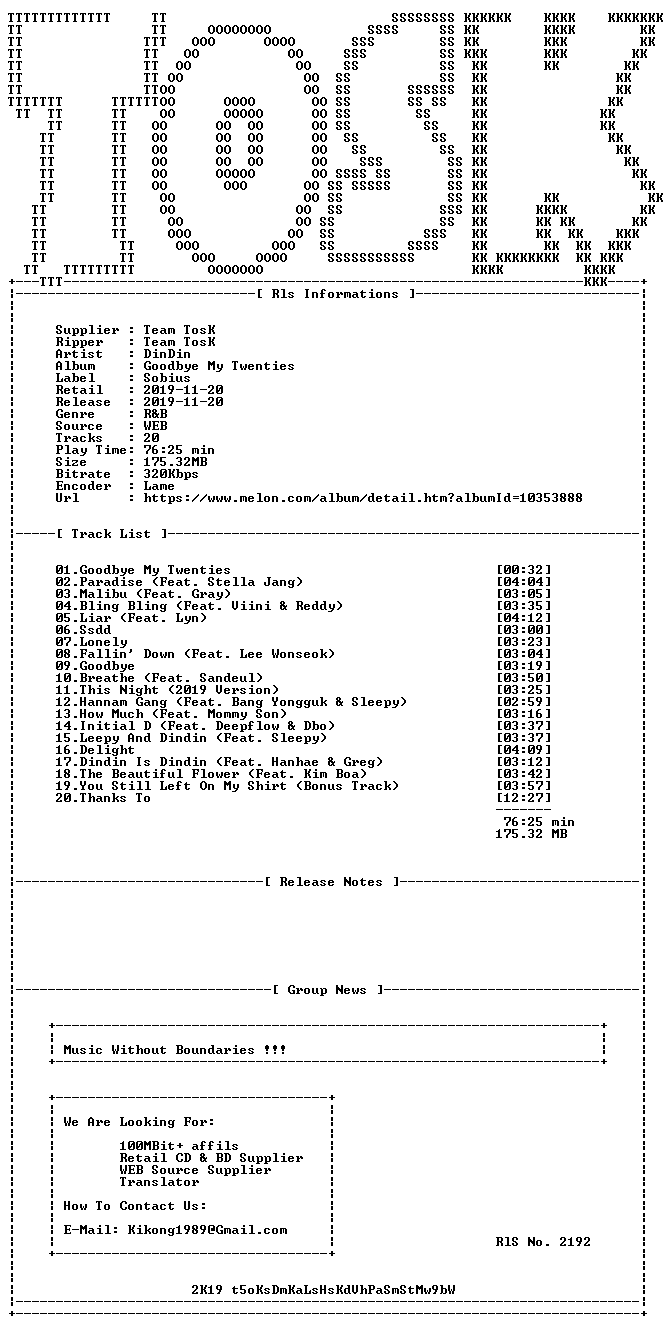 [ Rls Informations ]

Supplier : Team TosK
Ripper : Team TosK
Artist : DinDin
Album : Goodbye My Twenties
Label : Sobius
Retail : 2019-11-20
Release : 2019-11-20
Genre : R&B
Source : WEB
Tracks : 20
Play Time: 76:25 min
Size : 175.32MB
Bitrate : 320Kbps
Encoder : Lame
Url : https://www.melon.com/album/detail.htm?albumId=10353888

[ Track List ]

01.Goodbye My Twenties [00:32]
02.Paradise (Feat. Stella Jang) [04:04]
03.Malibu (Feat. Gray) [03:05]
04.Bling Bling (Feat. Viini & Reddy) [03:35]
05.Liar (Feat. Lyn) [04:12]
06.Ssdd [03:00]
07.Lonely [03:23]
08.Fallin' Down (Feat. Lee Wonseok) [03:04]
09.Goodbye [03:19]
10.Breathe (Feat. Sandeul) [03:50]
11.This Night (2019 Version) [03:25]
12.Hannam Gang (Feat. Bang Yongguk & Sleepy) [02:59]
13.How Much (Feat. Mommy Son) [03:16]
14.Initial D (Feat. Deepflow & Dbo) [03:37]
15.Leepy And Dindin (Feat. Sleepy) [03:37]
16.Delight [04:09]
17.Dindin Is Dindin (Feat. Hanhae & Greg) [03:12]
18.The Beautiful Flower (Feat. Kim Boa) [03:42]
19.You Still Left On My Shirt (Bonus Track) [03:57]
20.Thanks To [12:27]

76:25 min
175.32 MB

[ Release Notes ]

[ Group News ]

Music Without Boundaries !!!

We Are Looking For:

100MBit+ affils
Retail CD & BD Supplier
WEB Source Supplier
Translator

How To Contact Us:

E-Mail: Kikong1989@Gmail.com

RlS No. 2192

2K19 t5oKsDmKaLsHsKdVhPaSmStMw9bW